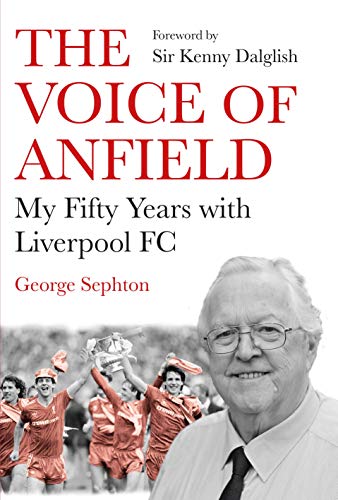 THE VOICE OF ANFIELD

Foreword by
Sir Kenny Dalglish

My Fifty Years with Liverpool FC

George Sephton